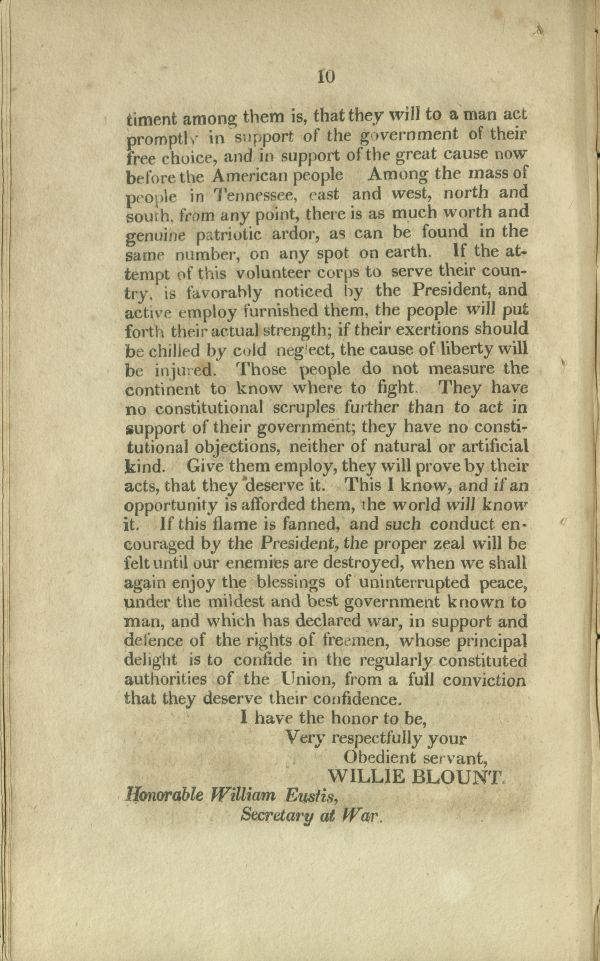 10

timent among them is, that they will to a man act promptly in support of the government of their free choice, and in support of the great cause now before the American people Among the mass of people in Tennessee, east and west, north and south, from any point, there is as much worth and genuine patriotic ardor, as can be found in the same number, on any spot on earth. If the attempt of this volunteer corps to serve their country, is favorably noticed by the President, and active employ furnished them, the people will put forth their actual strength; if their exertions should be chilled by cold neglect, the cause of liberty will be injured. Those people do not measure the continent to know where to fight. They have no constitutional scruples further than to act in support of their government; they have no constitutional objections, neither of natural or artificial kind. Give them employ, they will prove by their acts, that they deserve it. This I know, and if an opportunity is afforded them, the world will know it. If this flame is fanned, and such conduct encouraged by the President, the proper zeal will be felt until our enemies are destroyed, when we shall again enjoy the blessings of uninterrupted peace, under the mildest and best government known to man, and which has declared war, in support and defence of the rights of freemen, whose principal delight is to confide in the regularly constituted authorities of the Union, from a full conviction that they deserve their confidence.

I have the honor to be,
Very respectfully your
Obedient servant,
WILLIE BLOUNT.

Honorable William Eustis,
Secretary at War.